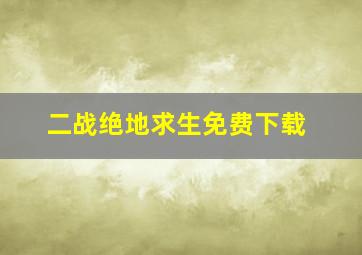 二战绝地求生免费下载